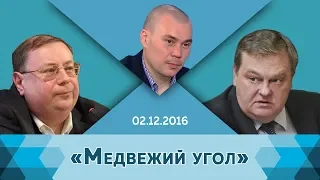 02.12.2016

«Медвежий угол»